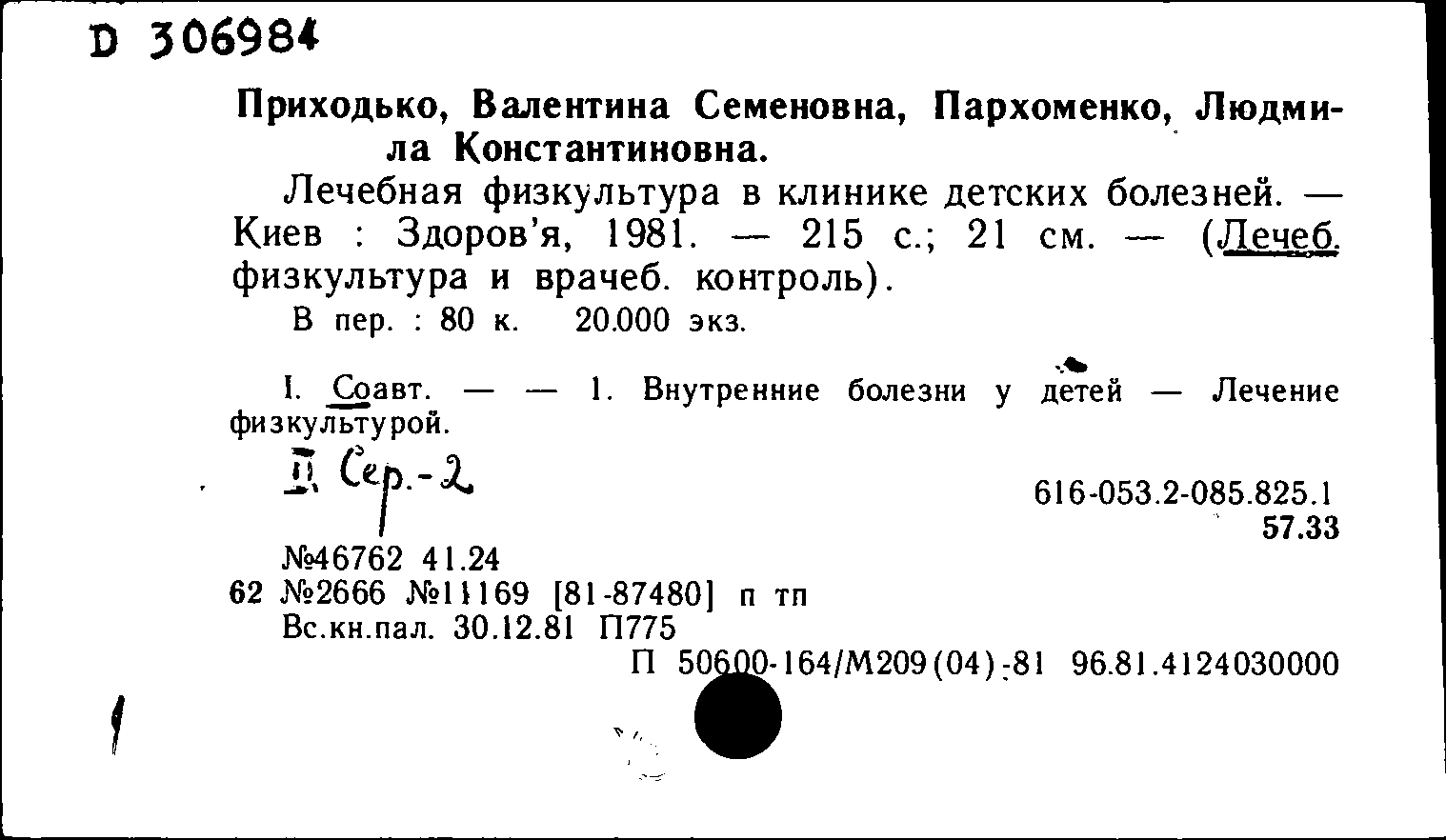 D 306984

Приходько, Валентина Семеновна, Пархоменко, Людмила Константиновна.

Лечебная физкультура в клинике детских болезней. — Киев : Здоров'я, 1981. — 215 с.; 21 см. — (Лечеб. физкультура и врачеб. контроль).

В пер. : 80 к. 20.000 экз.

I. Соавт. — — 1. Внутренние болезни у детей — Лечение физкультурой.

II Сер.-2

616-053.2-085.825.1
57.33

№46762 41.24
62 №2666 №11169 [81-87480] п тп
Вс.кн.пал. 30.12.81 П775
П 50600-164/М209(04)-81 96.81.4124030000